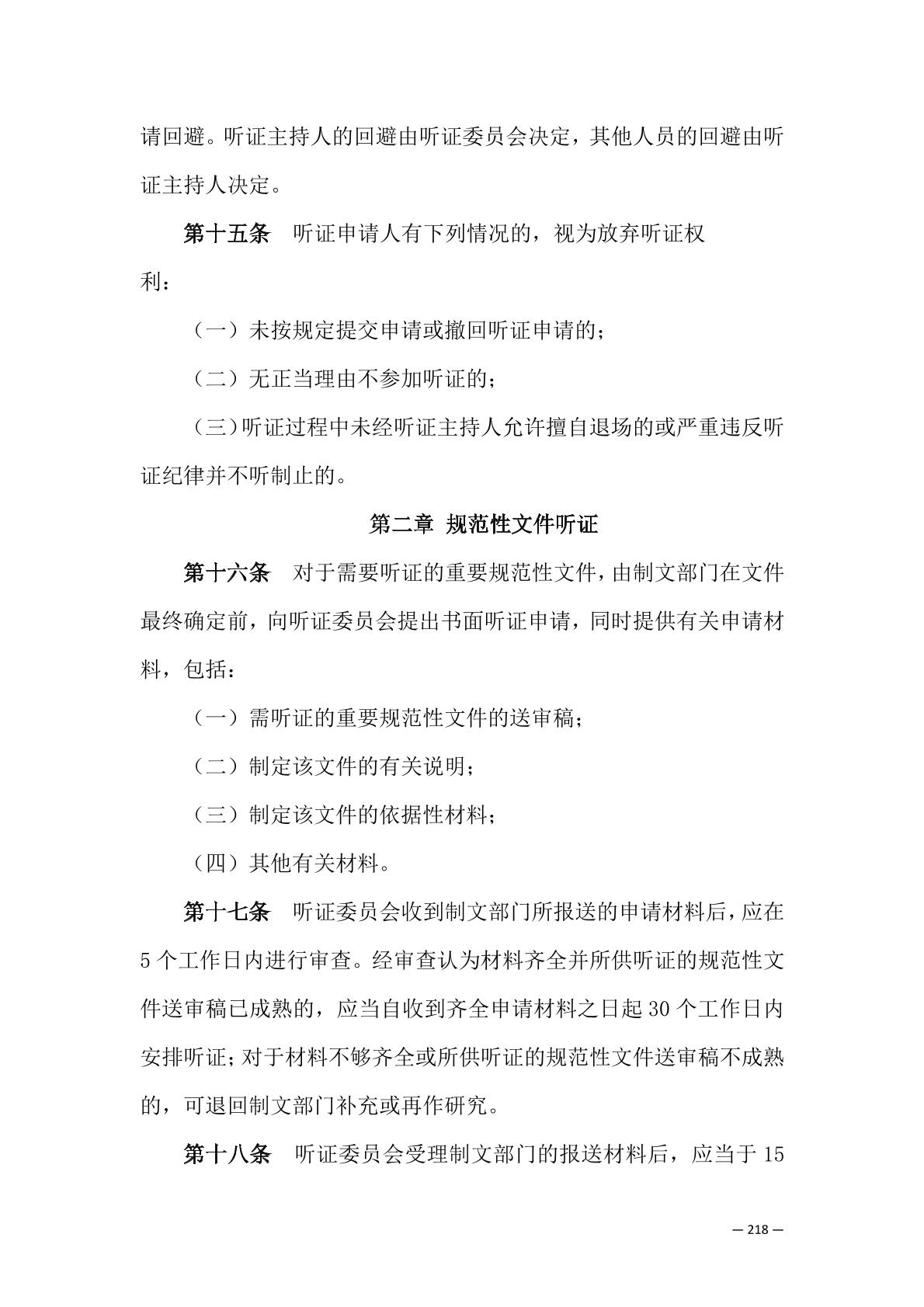 请回避。听证主持人的回避由听证委员会决定，其他人员的回避由听证主持人决定。

第十五条　听证申请人有下列情况的，视为放弃听证权利：

（一）未按规定提交申请或撤回听证申请的；

（二）无正当理由不参加听证的；

（三）听证过程中未经听证主持人允许擅自退场的或严重违反听证纪律并不听制止的。

第二章 规范性文件听证

第十六条　对于需要听证的重要规范性文件，由制文部门在文件最终确定前，向听证委员会提出书面听证申请，同时提供有关申请材料，包括：

（一）需听证的重要规范性文件的送审稿；

（二）制定该文件的有关说明；

（三）制定该文件的依据性材料；

（四）其他有关材料。

第十七条　听证委员会收到制文部门所报送的申请材料后，应在5个工作日内进行审查。经审查认为材料齐全并所供听证的规范性文件送审稿已成熟的，应当自收到齐全申请材料之日起30个工作日内安排听证；对于材料不够齐全或所供听证的规范性文件送审稿不成熟的，可退回制文部门补充或再作研究。

第十八条　听证委员会受理制文部门的报送材料后，应当于15

— 218 —